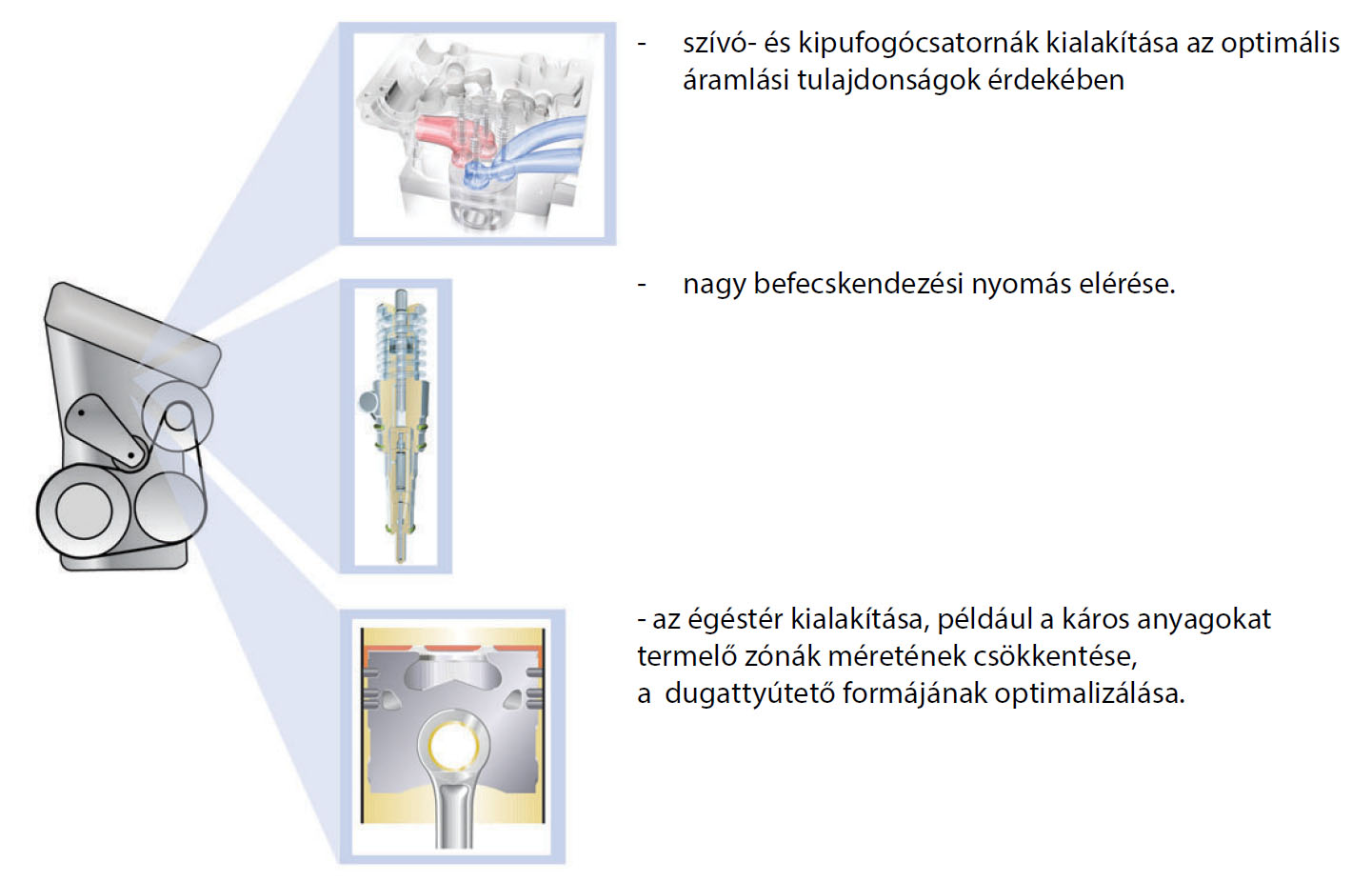 - szívó- és kipufogócsatornák kialakítása az optimális áramlási tulajdonságok érdekében

- nagy befecskendezési nyomás elérése.

- az égéstér kialakítása, például a káros anyagokat termelő zónák méretének csökkentése,
a dugattyútető formájának optimalizálása.